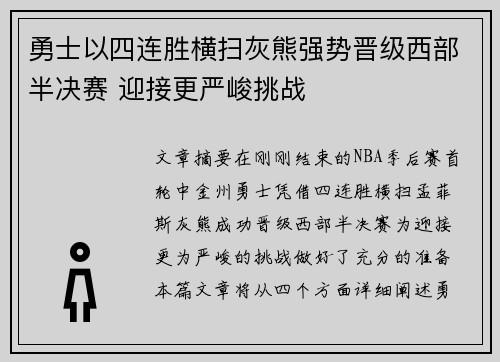 勇士以四连胜横扫灰熊强势晋级西部半决赛 迎接更严峻挑战

文章摘要在刚刚结束的NBA季后赛首轮中金州勇士凭借四连胜横扫孟菲斯灰熊成功晋级西部半决赛为迎接更为严峻的挑战做好了充分的准备本篇文章将从四个方面详细阐述勇